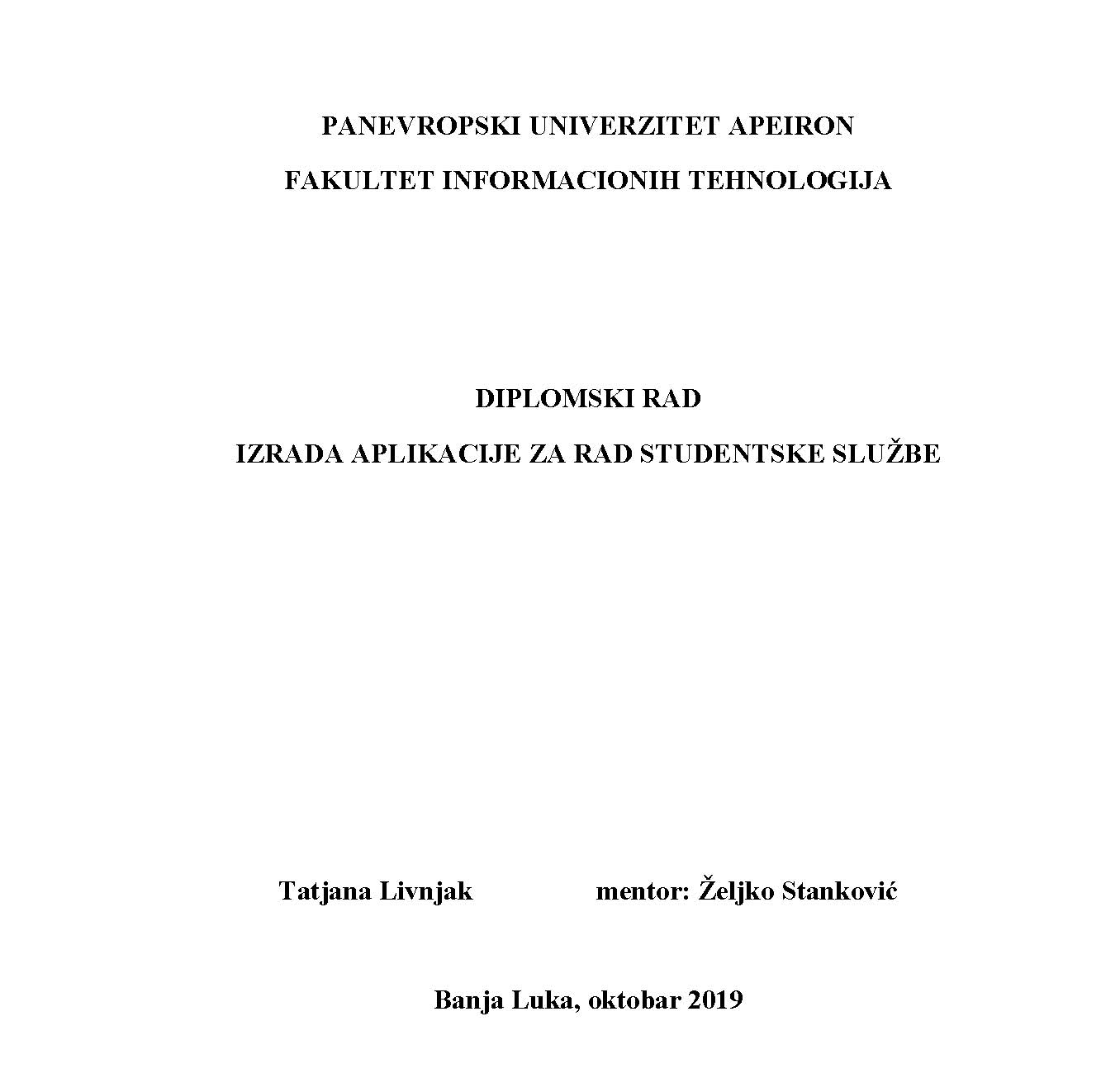 PANEVROPSKI UNIVERZITET APEIRON

FAKULTET INFORMACIONIH TEHNOLOGIJA

DIPLOMSKI RAD

IZRADA APLIKACIJE ZA RAD STUDENTSKE SLUŽBE

Tatjana Livnjak mentor: Željko Stanković

Banja Luka, oktobar 2019